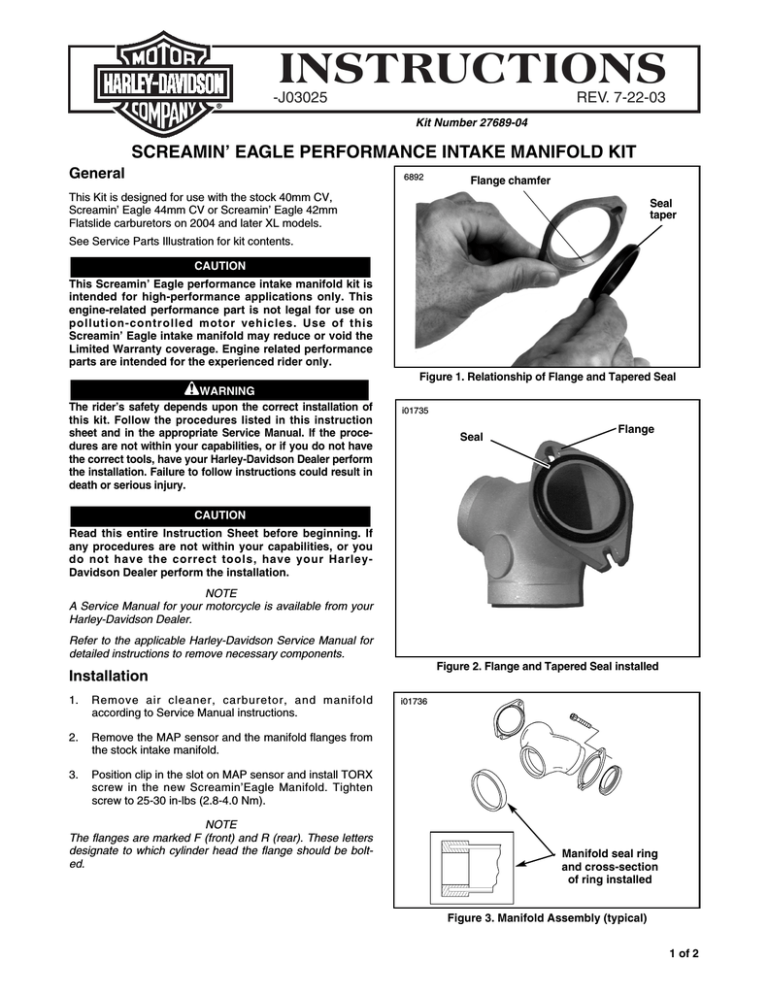 MOTOR HARLEY-DAVIDSON COMPANY

INSTRUCTIONS

-J03025

REV. 7-22-03

Kit Number 27689-04

SCREAMIN' EAGLE PERFORMANCE INTAKE MANIFOLD KIT

General

This Kit is designed for use with the stock 40mm CV, Screamin' Eagle 44mm CV or Screamin' Eagle 42mm Flatslide carburetors on 2004 and later XL models.

See Service Parts Illustration for kit contents.

CAUTION

This Screamin' Eagle performance intake manifold kit is intended for high-performance applications only. This engine-related performance part is not legal for use on pollution-controlled motor vehicles. Use of this Screamin' Eagle intake manifold may reduce or void the Limited Warranty coverage. Engine related performance parts are intended for the experienced rider only.

WARNING

The rider's safety depends upon the correct installation of this kit. Follow the procedures listed in this instruction sheet and in the appropriate Service Manual. If the procedures are not within your capabilities, or if you do not have the correct tools, have your Harley-Davidson Dealer perform the installation. Failure to follow instructions could result in death or serious injury.

CAUTION

Read this entire Instruction Sheet before beginning. If any procedures are not within your capabilities, or you do not have the correct tools, have your Harley-Davidson Dealer perform the installation.

NOTE

A Service Manual for your motorcycle is available from your Harley-Davidson Dealer.

Refer to the applicable Harley-Davidson Service Manual for detailed instructions to remove necessary components.

Installation

1. Remove air cleaner, carburetor, and manifold according to Service Manual instructions.

2. Remove the MAP sensor and the manifold flanges from the stock intake manifold.

3. Position clip in the slot on MAP sensor and install TORX screw in the new Screamin'Eagle Manifold. Tighten screw to 25-30 in-lbs (2.8-4.0 Nm).

NOTE

The flanges are marked F (front) and R (rear). These letters designate to which cylinder head the flange should be bolted.

6892

Flange chamfer

Seal taper

Figure 1. Relationship of Flange and Tapered Seal

i01735

Seal

Flange

Figure 2. Flange and Tapered Seal installed

i01736

Manifold seal ring and cross-section of ring installed

Figure 3. Manifold Assembly (typical)

1 of 2